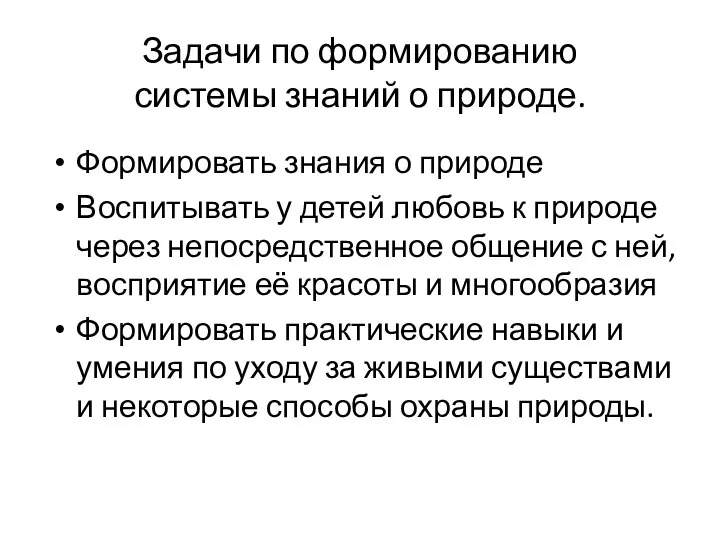 Задачи по формированию системы знаний о природе.

• Формировать знания о природе
• Воспитывать у детей любовь к природе через непосредственное общение с ней, восприятие её красоты и многообразия
• Формировать практические навыки и умения по уходу за живыми существами и некоторые способы охраны природы.